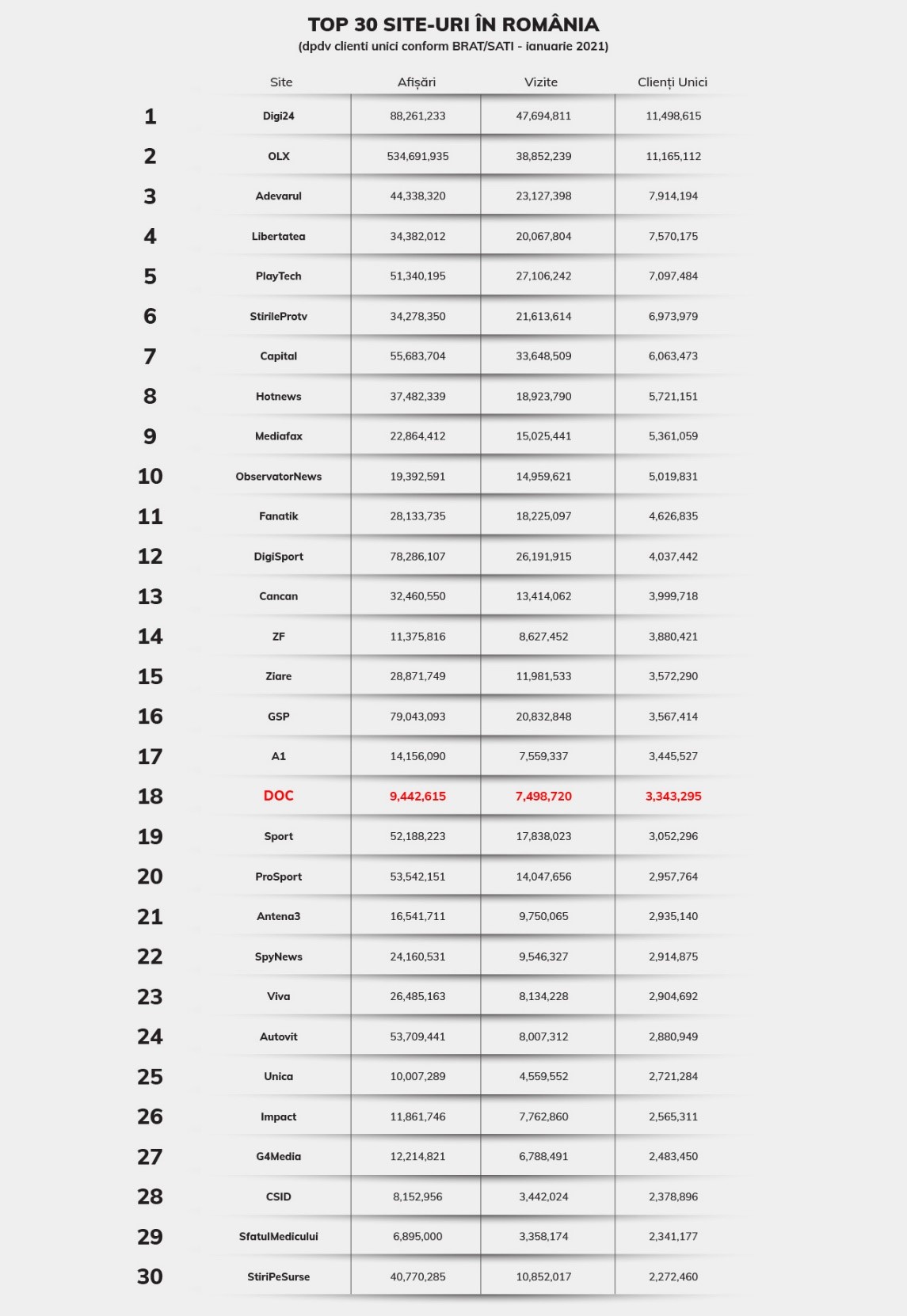 TOP 30 SITE-URI ÎN ROMÂNIA
(dpdv clienti unici conform BRAT/SATI - ianuarie 2021)

| | Site | Afișări | Vizite | Clienți Unici |
|---|---|---|---|---|
| 1 | Digi24 | 88,261,233 | 47,694,811 | 11,498,615 |
| 2 | OLX | 534,691,935 | 38,852,239 | 11,165,112 |
| 3 | Adevarul | 44,338,320 | 23,127,398 | 7,914,194 |
| 4 | Libertatea | 34,382,012 | 20,067,804 | 7,570,175 |
| 5 | PlayTech | 51,340,195 | 27,106,242 | 7,097,484 |
| 6 | StirileProtv | 34,278,350 | 21,613,614 | 6,973,979 |
| 7 | Capital | 55,683,704 | 33,648,509 | 6,063,473 |
| 8 | Hotnews | 37,482,339 | 18,923,790 | 5,721,151 |
| 9 | Mediafax | 22,864,412 | 15,025,441 | 5,361,059 |
| 10 | ObservatorNews | 19,392,591 | 14,959,621 | 5,019,831 |
| 11 | Fanatik | 28,133,735 | 18,225,097 | 4,626,835 |
| 12 | DigiSport | 78,286,107 | 26,191,915 | 4,037,442 |
| 13 | Cancan | 32,460,550 | 13,414,062 | 3,999,718 |
| 14 | ZF | 11,375,816 | 8,627,452 | 3,880,421 |
| 15 | Ziare | 28,871,749 | 11,981,533 | 3,572,290 |
| 16 | GSP | 79,043,093 | 20,832,848 | 3,567,414 |
| 17 | A1 | 14,156,090 | 7,559,337 | 3,445,527 |
| 18 | DOC | 9,442,615 | 7,498,720 | 3,343,295 |
| 19 | Sport | 52,188,223 | 17,838,023 | 3,052,296 |
| 20 | ProSport | 53,542,151 | 14,047,656 | 2,957,764 |
| 21 | Antena3 | 16,541,711 | 9,750,065 | 2,935,140 |
| 22 | SpyNews | 24,160,531 | 9,546,327 | 2,914,875 |
| 23 | Viva | 26,485,163 | 8,134,228 | 2,904,692 |
| 24 | Autovit | 53,709,441 | 8,007,312 | 2,880,949 |
| 25 | Unica | 10,007,289 | 4,559,552 | 2,721,284 |
| 26 | Impact | 11,861,746 | 7,762,860 | 2,565,311 |
| 27 | G4Media | 12,214,821 | 6,788,491 | 2,483,450 |
| 28 | CSID | 8,152,956 | 3,442,024 | 2,378,896 |
| 29 | SfatulMedicului | 6,895,000 | 3,358,174 | 2,341,177 |
| 30 | StiriPeSurse | 40,770,285 | 10,852,017 | 2,272,460 |